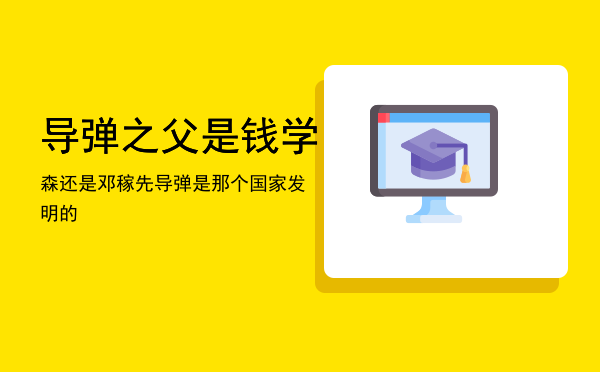 导弹之父是钱学

森还是邓稼先导弹是那个国家发明的